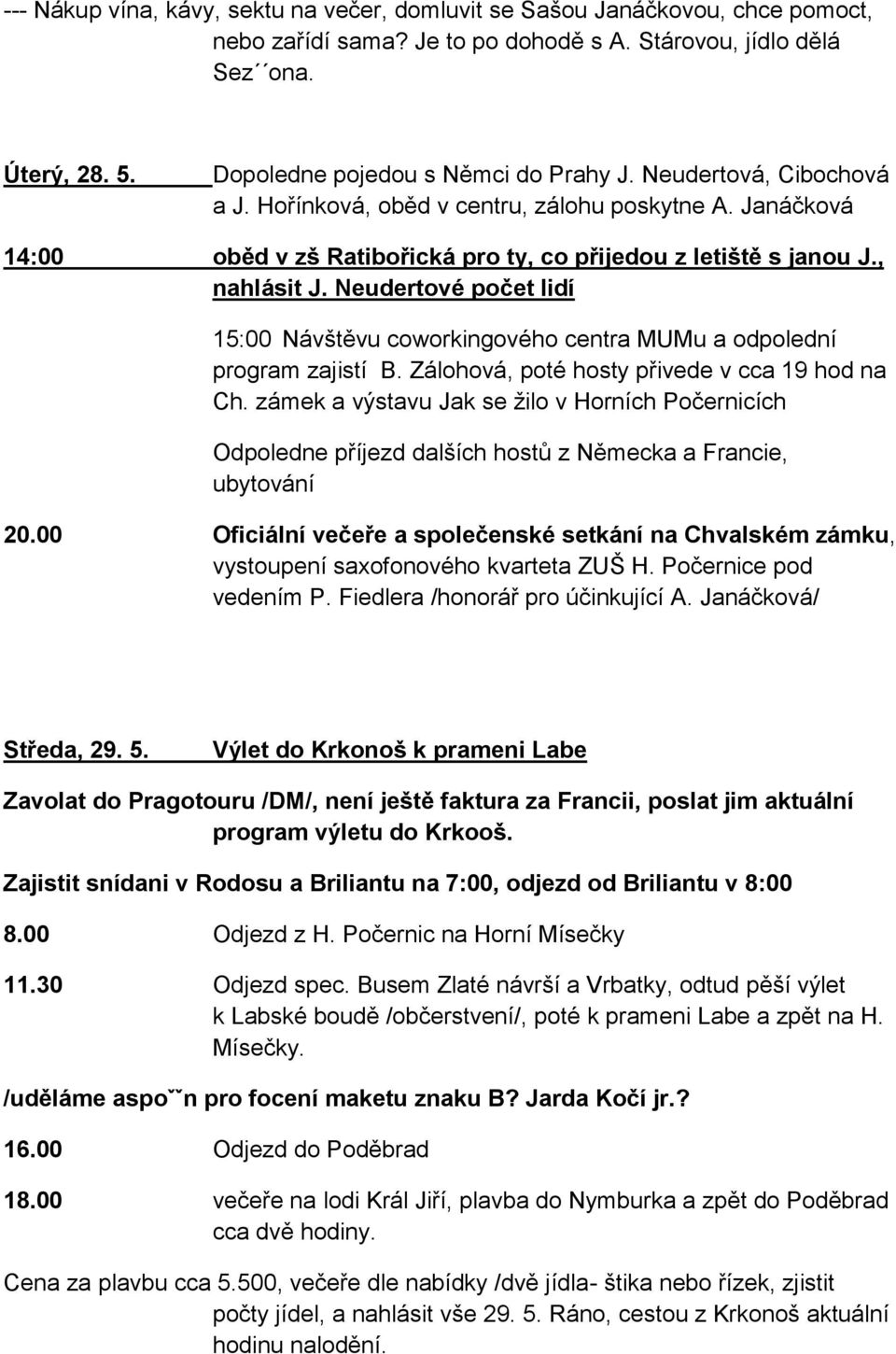 --- Nákup vína, kávy, sektu na večer, domluvit se Sašou Janáčkovou, chce pomoct, nebo zařídí sama? Je to po dohodě s A. Stárovou, jídlo dělá Sez´´ona.

Úterý, 28. 5. Dopoledne pojedou s Němci do Prahy J. Neudertová, Cibochová a J. Hořínková, oběd v centru, zálohu poskytne A. Janáčková

14:00 oběd v zš Ratibořická pro ty, co přijedou z letiště s janou J., nahlásit J. Neudertové počet lidí

15:00 Návštěvu coworkingového centra MUMu a odpolední program zajistí B. Zálohová, poté hosty přivede v cca 19 hod na Ch. zámek a výstavu Jak se žilo v Horních Počernicích

Odpoledne příjezd dalších hostů z Německa a Francie, ubytování

20.00 Oficiální večeře a společenské setkání na Chvalském zámku, vystoupení saxofonového kvarteta ZUŠ H. Počernice pod vedením P. Fiedlera /honorář pro účinkující A. Janáčková/

Středa, 29. 5. Výlet do Krkonoš k prameni Labe

Zavolat do Pragotouru /DM/, není ještě faktura za Francii, poslat jim aktuální program výletu do Krkooš.

Zajistit snídani v Rodosu a Briliantu na 7:00, odjezd od Briliantu v 8:00

8.00 Odjezd z H. Počernic na Horní Mísečky

11.30 Odjezd spec. Busem Zlaté návrší a Vrbatky, odtud pěší výlet k Labské boudě /občerstvení/, poté k prameni Labe a zpět na H. Mísečky.

/uděláme aspoˇˇn pro focení maketu znaku B? Jarda Kočí jr.?

16.00 Odjezd do Poděbrad

18.00 večeře na lodi Král Jiří, plavba do Nymburka a zpět do Poděbrad cca dvě hodiny.

Cena za plavbu cca 5.500, večeře dle nabídky /dvě jídla- štika nebo řízek, zjistit počty jídel, a nahlásit vše 29. 5. Ráno, cestou z Krkonoš aktuální hodinu nalodění.